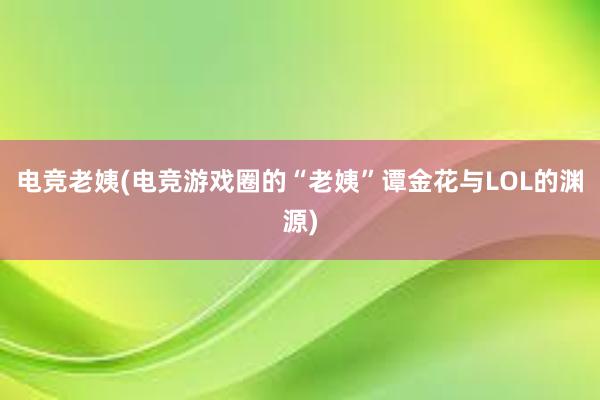 电竞老姨(电竞游戏圈的“老姨”谭金花与LOL的渊源)